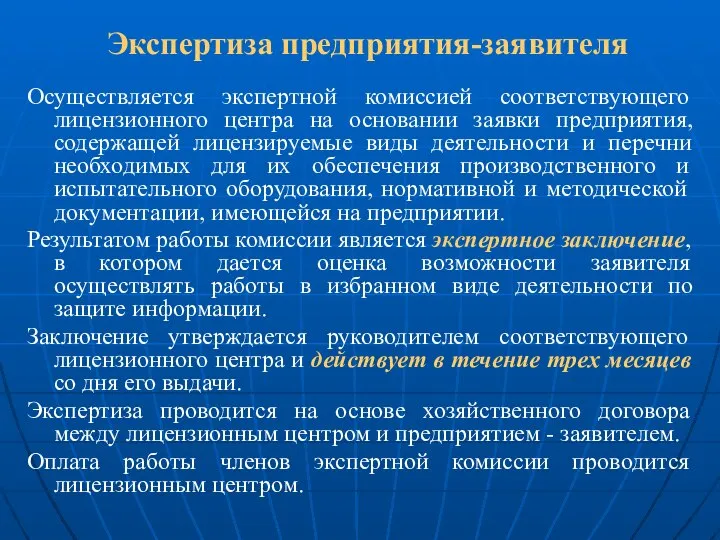 Экспертиза предприятия-заявителя

Осуществляется экспертной комиссией соответствующего лицензионного центра на основании заявки предприятия, содержащей лицензируемые виды деятельности и перечни необходимых для их обеспечения производственного и испытательного оборудования, нормативной и методической документации, имеющейся на предприятии.

Результатом работы комиссии является экспертное заключение, в котором дается оценка возможности заявителя осуществлять работы в избранном виде деятельности по защите информации.

Заключение утверждается руководителем соответствующего лицензионного центра и действует в течение трех месяцев со дня его выдачи.

Экспертиза проводится на основе хозяйственного договора между лицензионным центром и предприятием - заявителем.

Оплата работы членов экспертной комиссии проводится лицензионным центром.